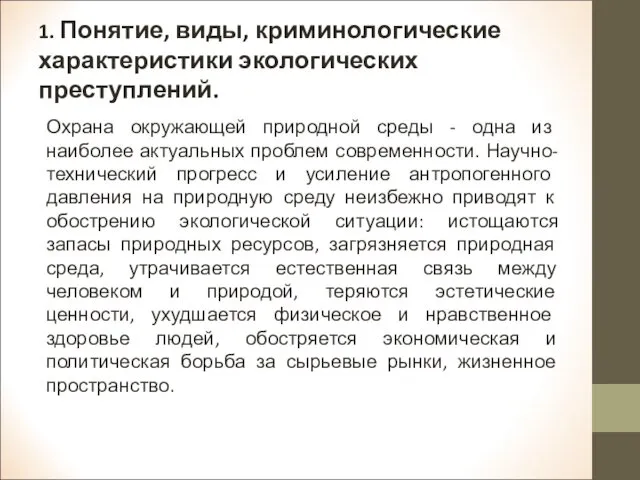 1. Понятие, виды, криминологические характеристики экологических преступлений.

Охрана окружающей природной среды - одна из наиболее актуальных проблем современности. Научно-технический прогресс и усиление антропогенного давления на природную среду неизбежно приводят к обострению экологической ситуации: истощаются запасы природных ресурсов, загрязняется природная среда, утрачивается естественная связь между человеком и природой, теряются эстетические ценности, ухудшается физическое и нравственное здоровье людей, обостряется экономическая и политическая борьба за сырьевые рынки, жизненное пространство.